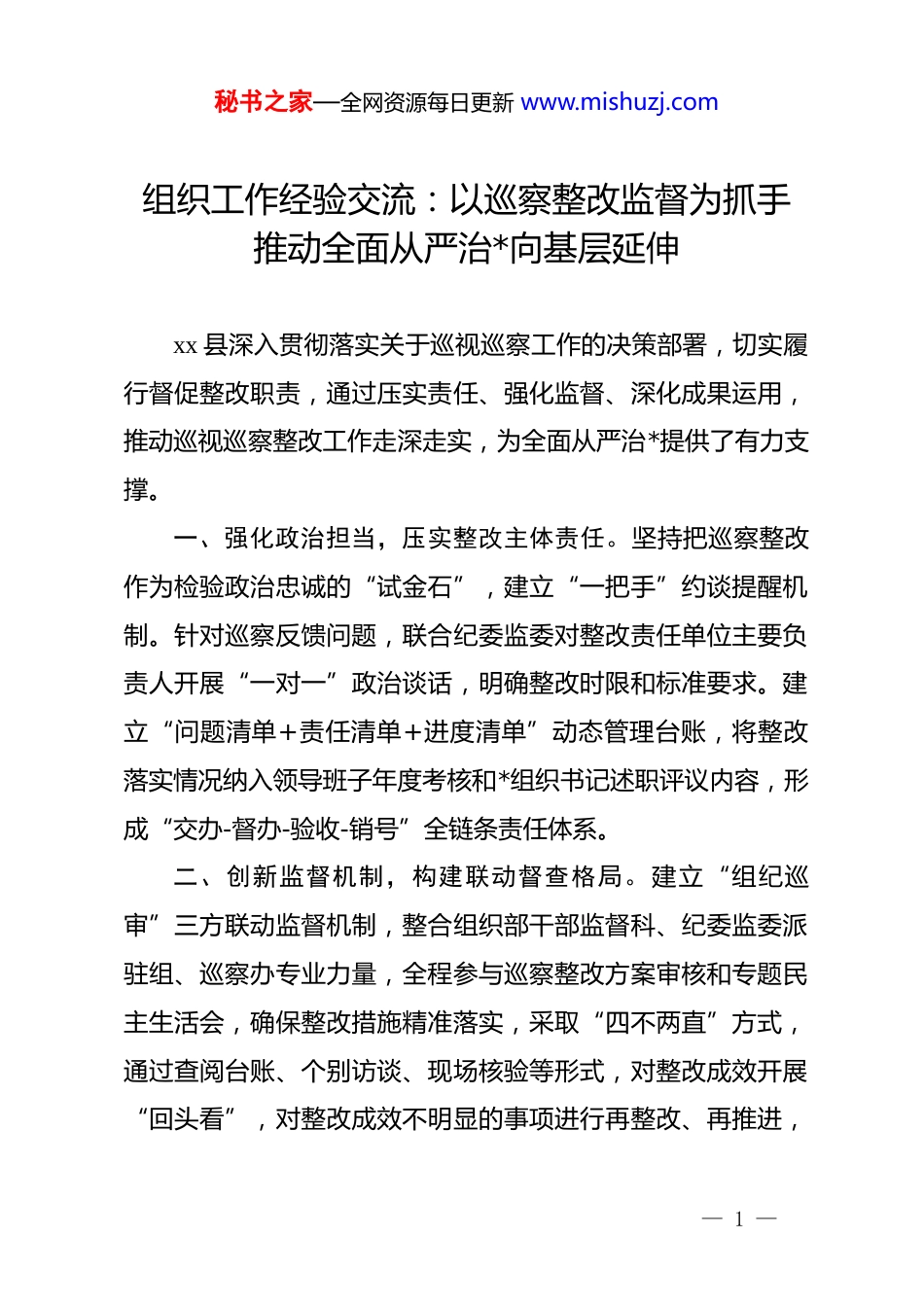 秘书之家—全网资源每日更新 www.mishuzj.com

组织工作经验交流：以巡察整改监督为抓手推动全面从严治*向基层延伸

xx 县深入贯彻落实关于巡视巡察工作的决策部署，切实履行督促整改职责，通过压实责任、强化监督、深化成果运用，推动巡视巡察整改工作走深走实，为全面从严治*提供了有力支撑。

一、强化政治担当，压实整改主体责任。坚持把巡察整改作为检验政治忠诚的“试金石”，建立“一把手”约谈提醒机制。针对巡察反馈问题，联合纪委监委对整改责任单位主要负责人开展“一对一”政治谈话，明确整改时限和标准要求。建立“问题清单+责任清单+进度清单”动态管理台账，将整改落实情况纳入领导班子年度考核和*组织书记述职评议内容，形成“交办-督办-验收-销号”全链条责任体系。

二、创新监督机制，构建联动督查格局。建立“组纪巡审”三方联动监督机制，整合组织部干部监督科、纪委监委派驻组、巡察办专业力量，全程参与巡察整改方案审核和专题民主生活会，确保整改措施精准落实，采取“四不两直”方式，通过查阅台账、个别访谈、现场核验等形式，对整改成效开展“回头看”，对整改成效不明显的事项进行再整改、再推进，

— 1 —